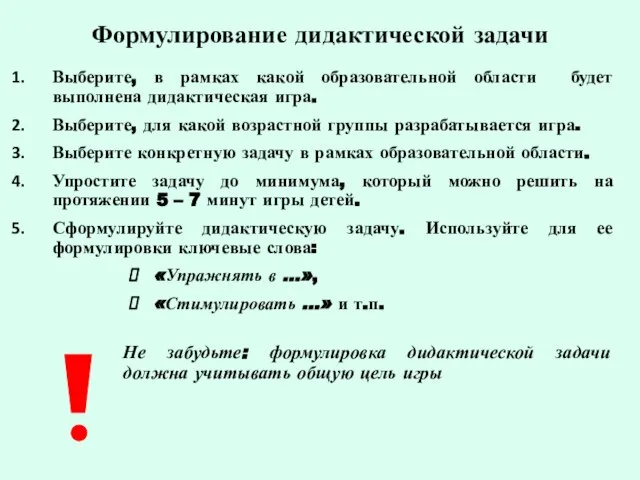 Формулирование дидактической задачи

1. Выберите, в рамках какой образовательной области будет выполнена дидактическая игра.

2. Выберите, для какой возрастной группы разрабатывается игра.

3. Выберите конкретную задачу в рамках образовательной области.

4. Упростите задачу до минимума, который можно решить на протяжении 5 – 7 минут игры детей.

5. Сформулируйте дидактическую задачу. Используйте для ее формулировки ключевые слова:

«Упражнять в …»,

«Стимулировать …» и т.п.

!

Не забудьте: формулировка дидактической задачи должна учитывать общую цель игры